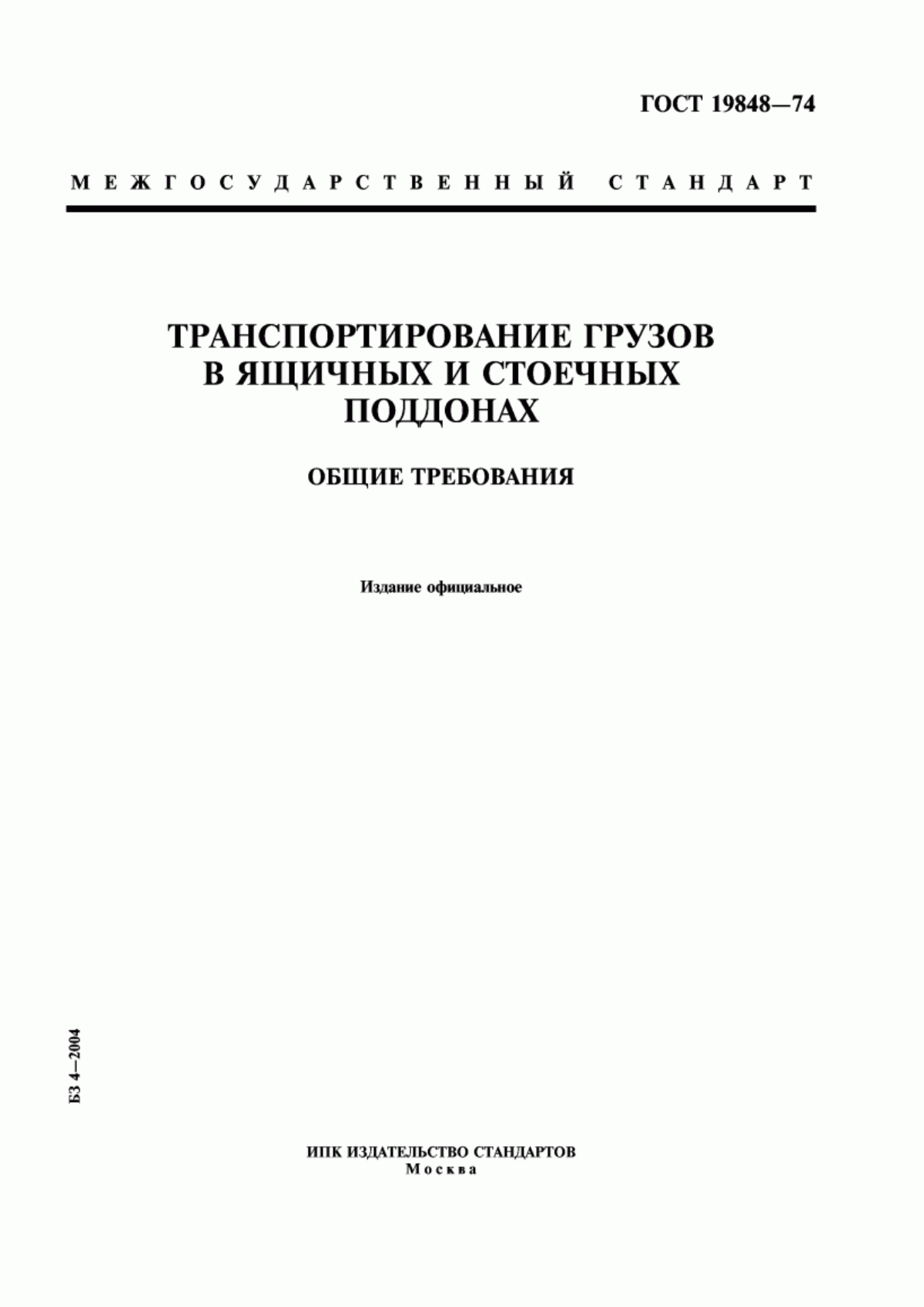 ГОСТ 19848—74

МЕЖГОСУДАРСТВЕННЫЙ СТАНДАРТ

ТРАНСПОРТИРОВАНИЕ ГРУЗОВ В ЯЩИЧНЫХ И СТОЕЧНЫХ ПОДДОНАХ

ОБЩИЕ ТРЕБОВАНИЯ

Издание официальное

БЗ 4—2004

ИПК ИЗДАТЕЛЬСТВО СТАНДАРТОВ
Москва